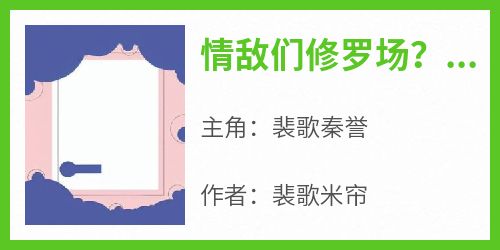 情敌们修罗场？...

主角：裴歌秦誉

作者：裴歌米帘